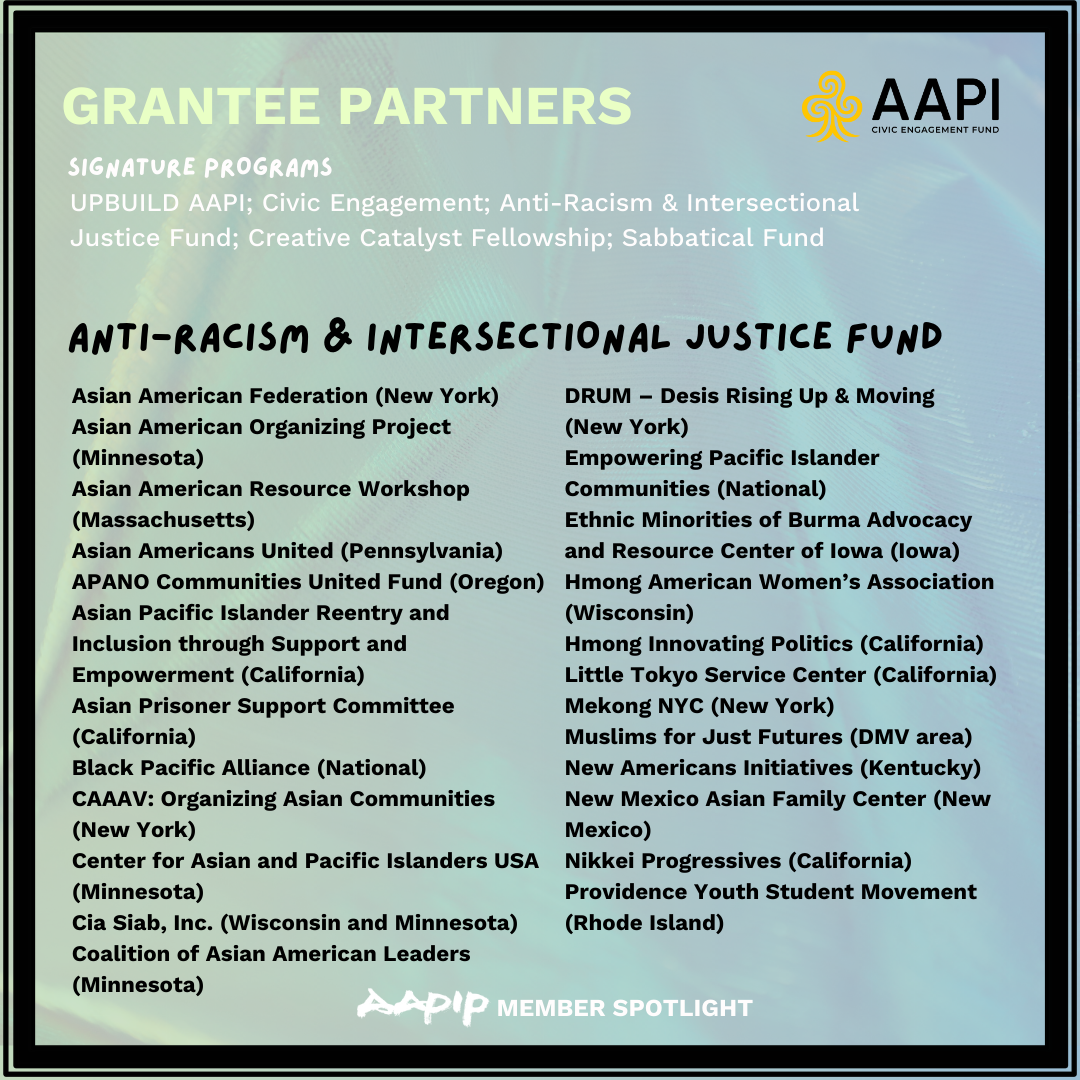 GRANTEE PARTNERS

AAPI
CIVIC ENGAGEMENT FUND

SIGNATURE PROGRAMS
UPBUILD AAPI; Civic Engagement; Anti-Racism & Intersectional Justice Fund; Creative Catalyst Fellowship; Sabbatical Fund

ANTI-RACISM & INTERSECTIONAL JUSTICE FUND

Asian American Federation (New York)
Asian American Organizing Project (Minnesota)
Asian American Resource Workshop (Massachusetts)
Asian Americans United (Pennsylvania)
APANO Communities United Fund (Oregon)
Asian Pacific Islander Reentry and Inclusion through Support and Empowerment (California)
Asian Prisoner Support Committee (California)
Black Pacific Alliance (National)
CAAAV: Organizing Asian Communities (New York)
Center for Asian and Pacific Islanders USA (Minnesota)
Cia Siab, Inc. (Wisconsin and Minnesota)
Coalition of Asian American Leaders (Minnesota)

DRUM – Desis Rising Up & Moving (New York)
Empowering Pacific Islander Communities (National)
Ethnic Minorities of Burma Advocacy and Resource Center of Iowa (Iowa)
Hmong American Women's Association (Wisconsin)
Hmong Innovating Politics (California)
Little Tokyo Service Center (California)
Mekong NYC (New York)
Muslims for Just Futures (DMV area)
New Americans Initiatives (Kentucky)
New Mexico Asian Family Center (New Mexico)
Nikkei Progressives (California)
Providence Youth Student Movement (Rhode Island)

AAPIP MEMBER SPOTLIGHT